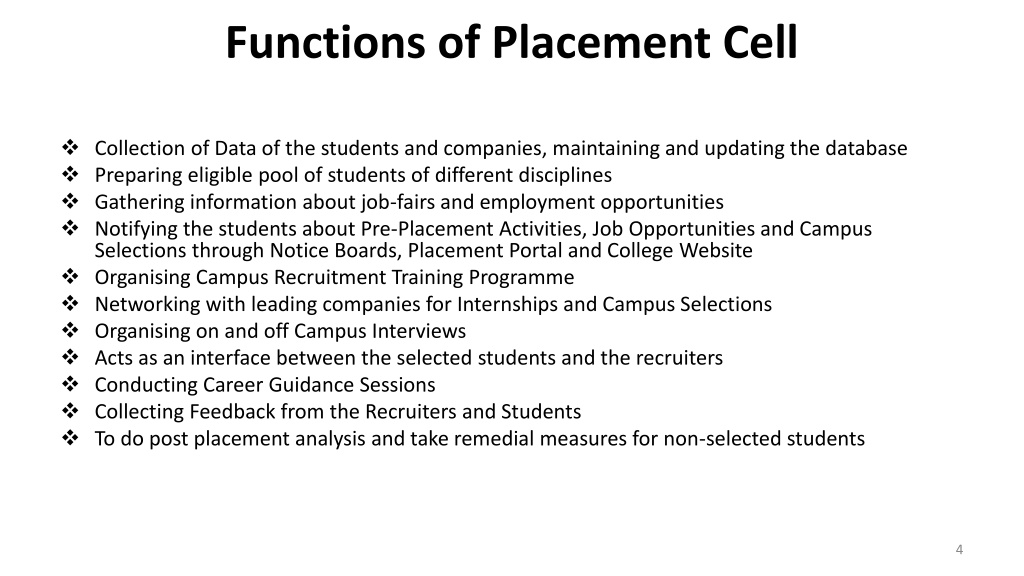 Functions of Placement Cell

❖ Collection of Data of the students and companies, maintaining and updating the database
❖ Preparing eligible pool of students of different disciplines
❖ Gathering information about job-fairs and employment opportunities
❖ Notifying the students about Pre-Placement Activities, Job Opportunities and Campus Selections through Notice Boards, Placement Portal and College Website
❖ Organising Campus Recruitment Training Programme
❖ Networking with leading companies for Internships and Campus Selections
❖ Organising on and off Campus Interviews
❖ Acts as an interface between the selected students and the recruiters
❖ Conducting Career Guidance Sessions
❖ Collecting Feedback from the Recruiters and Students
❖ To do post placement analysis and take remedial measures for non-selected students

4